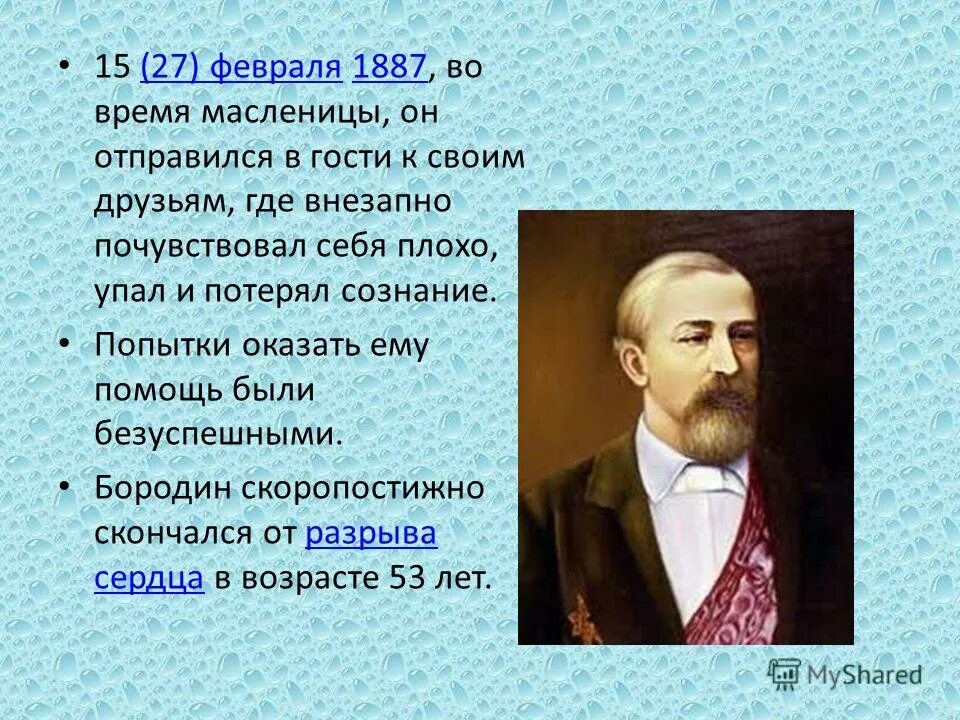 • 15 (27) февраля 1887, во время масленицы, он отправился в гости к своим друзьям, где внезапно почувствовал себя плохо, упал и потерял сознание.

• Попытки оказать ему помощь были безуспешными.

• Бородин скоропостижно скончался от разрыва сердца в возрасте 53 лет.

MyShared